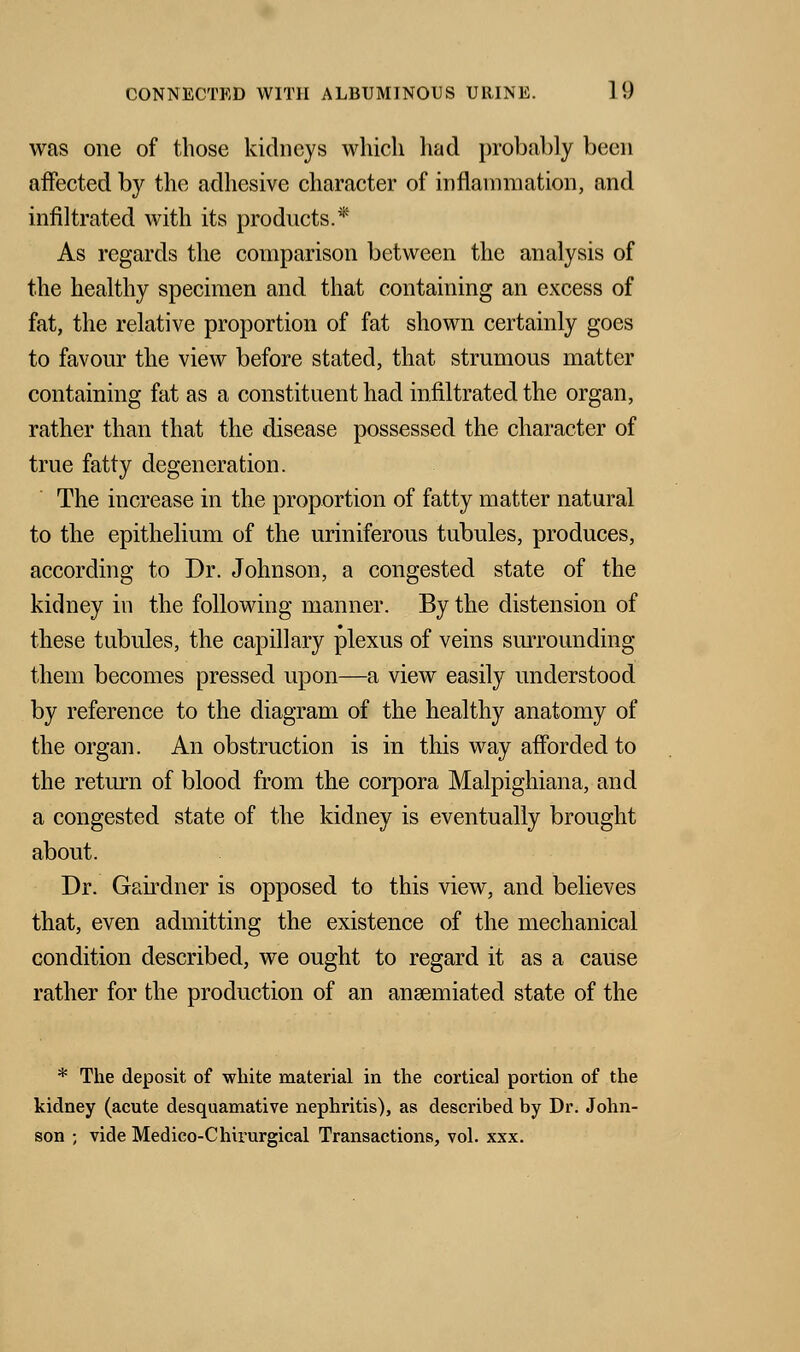 CONNECTED WITH ALBUMINOUS URINE. 19

was one of those kidneys which had probably been affected by the adhesive character of inflammation, and infiltrated with its products.*

As regards the comparison between the analysis of the healthy specimen and that containing an excess of fat, the relative proportion of fat shown certainly goes to favour the view before stated, that strumous matter containing fat as a constituent had infiltrated the organ, rather than that the disease possessed the character of true fatty degeneration.

The increase in the proportion of fatty matter natural to the epithelium of the uriniferous tubules, produces, according to Dr. Johnson, a congested state of the kidney in the following manner. By the distension of these tubules, the capillary plexus of veins surrounding them becomes pressed upon—a view easily understood by reference to the diagram of the healthy anatomy of the organ. An obstruction is in this way afforded to the return of blood from the corpora Malpighiana, and a congested state of the kidney is eventually brought about.

Dr. Gairdner is opposed to this view, and believes that, even admitting the existence of the mechanical condition described, we ought to regard it as a cause rather for the production of an anæmiated state of the

* The deposit of white material in the cortical portion of the kidney (acute desquamative nephritis), as described by Dr. Johnson ; vide Medico-Chirurgical Transactions, vol. xxx.